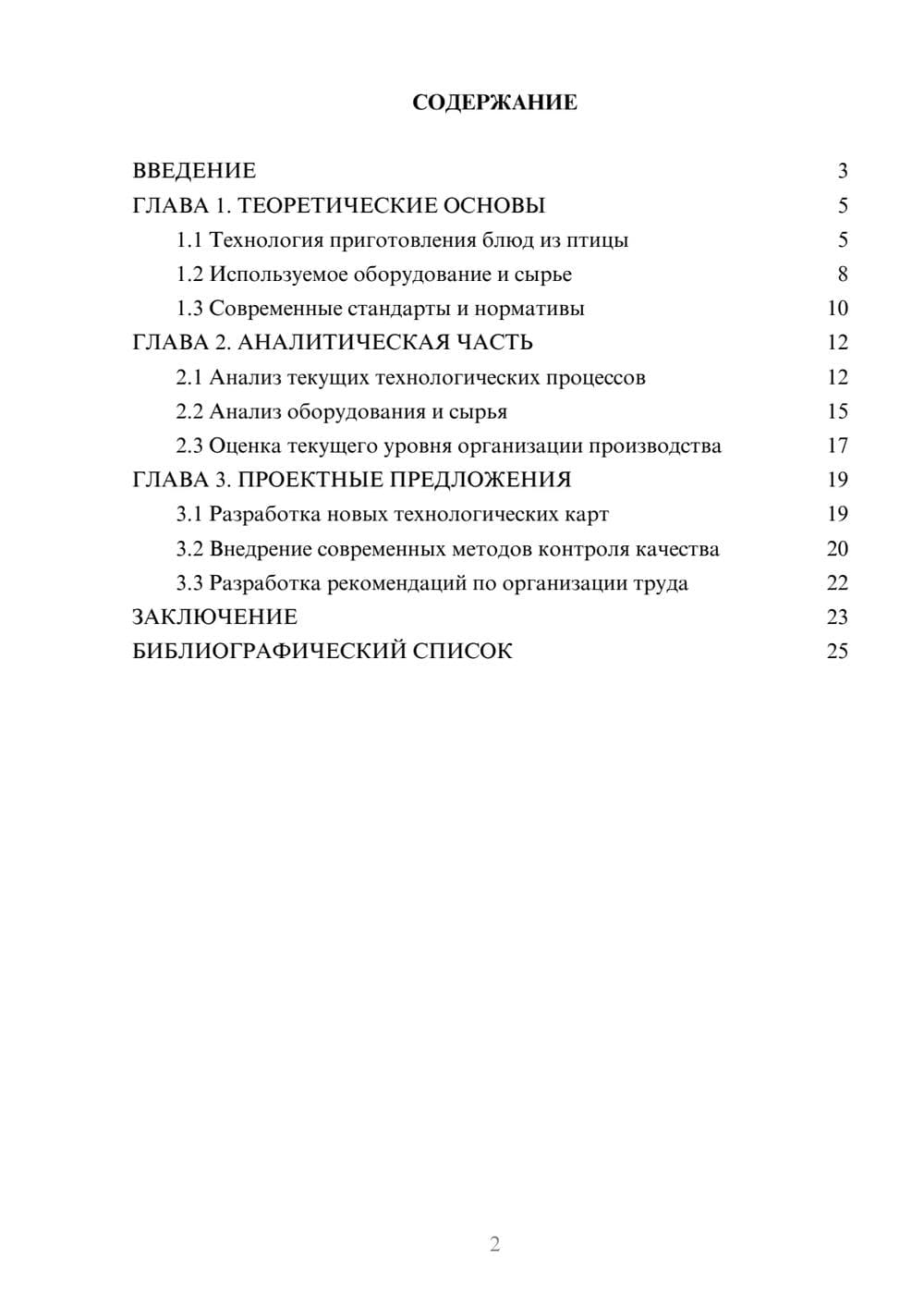 СОДЕРЖАНИЕ

ВВЕДЕНИЕ 3
ГЛАВА 1. ТЕОРЕТИЧЕСКИЕ ОСНОВЫ 5
1.1 Технология приготовления блюд из птицы 5
1.2 Используемое оборудование и сырье 8
1.3 Современные стандарты и нормативы 10
ГЛАВА 2. АНАЛИТИЧЕСКАЯ ЧАСТЬ 12
2.1 Анализ текущих технологических процессов 12
2.2 Анализ оборудования и сырья 15
2.3 Оценка текущего уровня организации производства 17
ГЛАВА 3. ПРОЕКТНЫЕ ПРЕДЛОЖЕНИЯ 19
3.1 Разработка новых технологических карт 19
3.2 Внедрение современных методов контроля качества 20
3.3 Разработка рекомендаций по организации труда 22
ЗАКЛЮЧЕНИЕ 23
БИБЛИОГРАФИЧЕСКИЙ СПИСОК 25

2